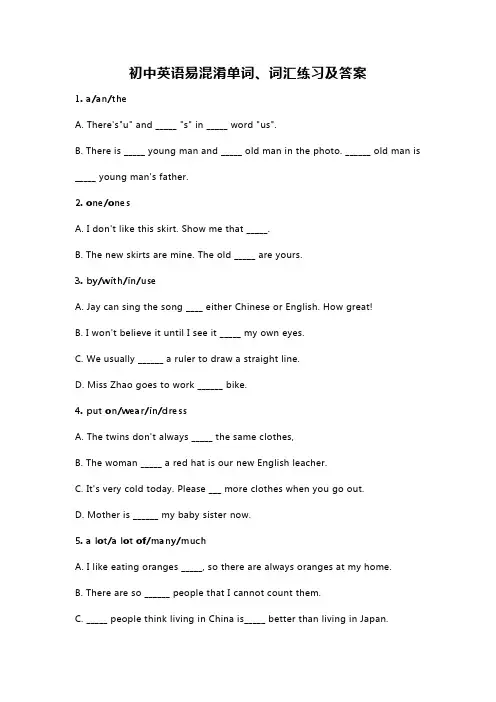 初中英语易混淆单词、词汇练习及答案

1. a/an/the

A. There's"u" and _____ "s" in _____ word "us".

B. There is _____ young man and _____ old man in the photo. ______ old man is _____ young man's father.

2. one/ones

A. I don't like this skirt. Show me that _____.

B. The new skirts are mine. The old _____ are yours.

3. by/with/in/use

A. Jay can sing the song ____ either Chinese or English. How great!

B. I won't believe it until I see it _____ my own eyes.

C. We usually ______ a ruler to draw a straight line.

D. Miss Zhao goes to work ______ bike.

4. put on/wear/in/dress

A. The twins don't always _____ the same clothes,

B. The woman _____ a red hat is our new English leacher.

C. It's very cold today. Please ___ more clothes when you go out.

D. Mother is ______ my baby sister now.

5. a lot/a lot of/many/much

A. I like eating oranges _____, so there are always oranges at my home.

B. There are so ______ people that I cannot count them.

C. _____ people think living in China is_____ better than living in Japan.